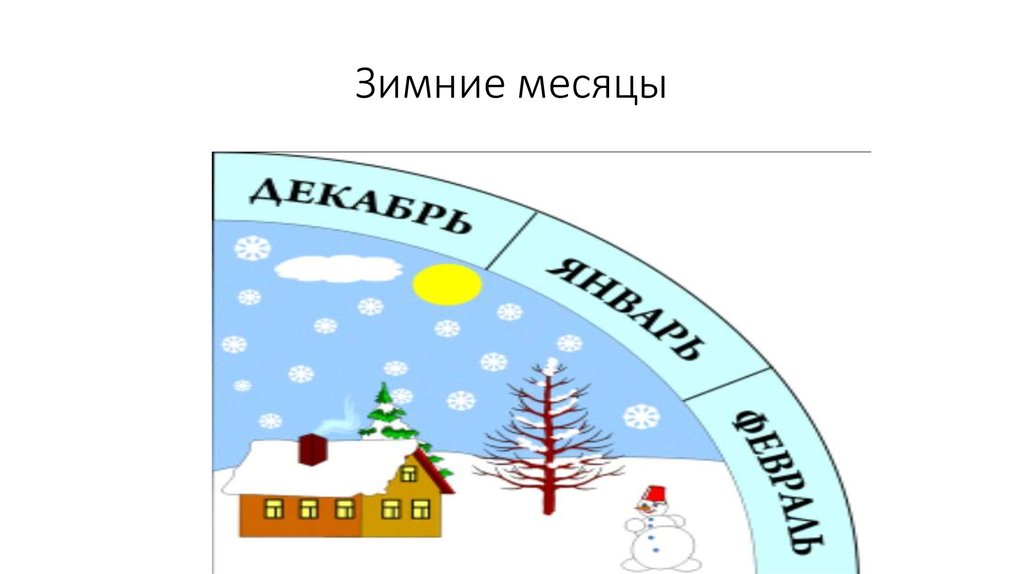 Зимние месяцы

ДЕКАБРЬ

ЯНВАРЬ

ФЕВРАЛЬ